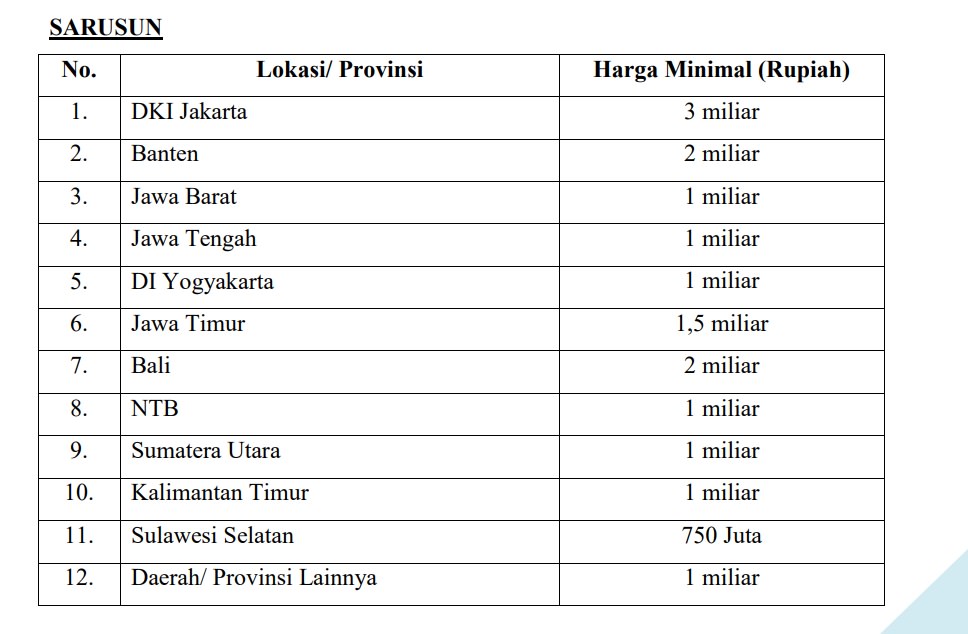 SARUSUN

| No. | Lokasi/ Provinsi | Harga Minimal (Rupiah) |
|---|---|---|
| 1. | DKI Jakarta | 3 miliar |
| 2. | Banten | 2 miliar |
| 3. | Jawa Barat | 1 miliar |
| 4. | Jawa Tengah | 1 miliar |
| 5. | DI Yogyakarta | 1 miliar |
| 6. | Jawa Timur | 1,5 miliar |
| 7. | Bali | 2 miliar |
| 8. | NTB | 1 miliar |
| 9. | Sumatera Utara | 1 miliar |
| 10. | Kalimantan Timur | 1 miliar |
| 11. | Sulawesi Selatan | 750 Juta |
| 12. | Daerah/ Provinsi Lainnya | 1 miliar |